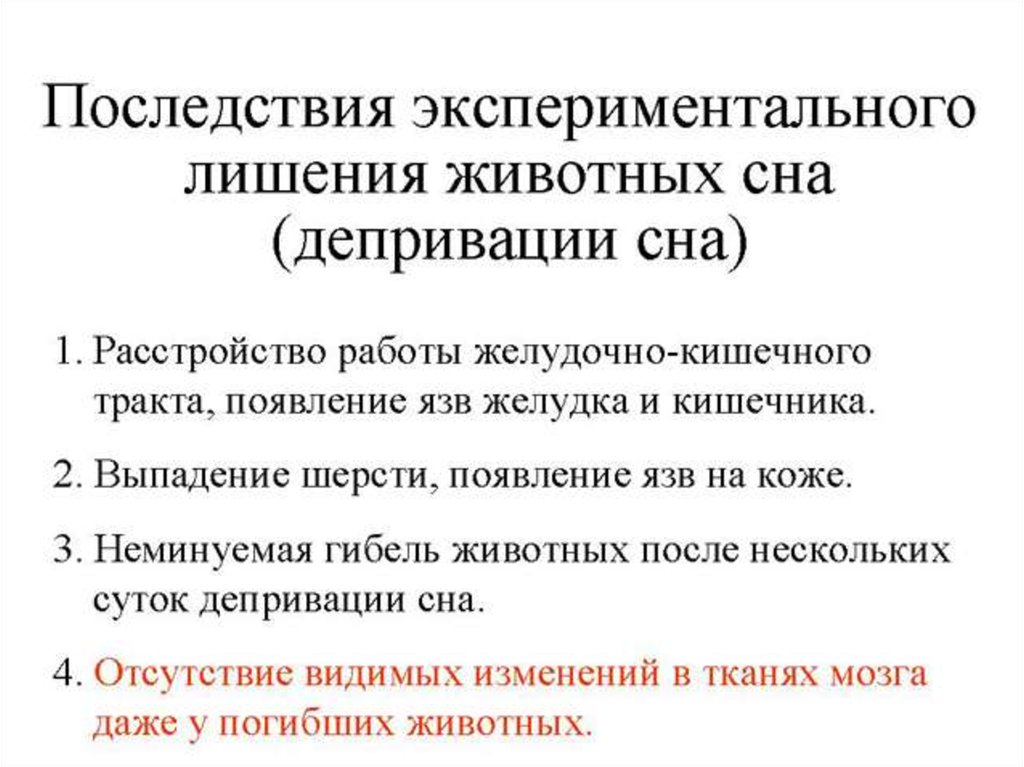 Последствия экспериментального лишения животных сна (депривации сна)

1. Расстройство работы желудочно-кишечного тракта, появление язв желудка и кишечника.

2. Выпадение шерсти, появление язв на коже.

3. Неминуемая гибель животных после нескольких суток депривации сна.

4. Отсутствие видимых изменений в тканях мозга даже у погибших животных.